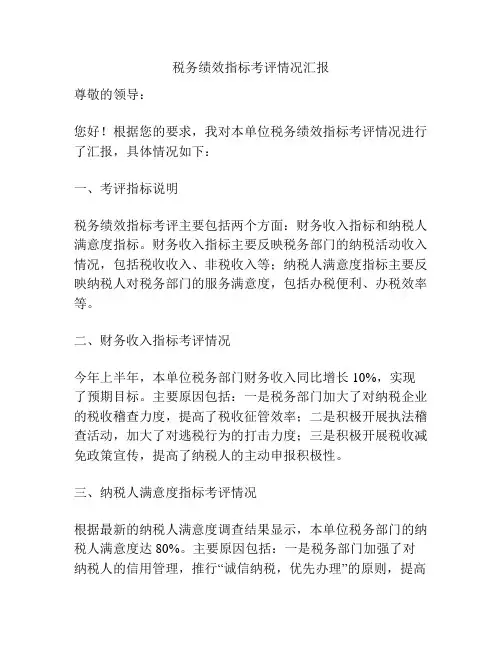 税务绩效指标考评情况汇报

尊敬的领导：

您好！根据您的要求，我对本单位税务绩效指标考评情况进行了汇报，具体情况如下：

一、考评指标说明

税务绩效指标考评主要包括两个方面：财务收入指标和纳税人满意度指标。财务收入指标主要反映税务部门的纳税活动收入情况，包括税收收入、非税收入等；纳税人满意度指标主要反映纳税人对税务部门的服务满意度，包括办税便利、办税效率等。

二、财务收入指标考评情况

今年上半年，本单位税务部门财务收入同比增长 10%，实现了预期目标。主要原因包括：一是税务部门加大了对纳税企业的税收稽查力度，提高了税收征管效率；二是积极开展执法稽查活动，加大了对逃税行为的打击力度；三是积极开展税收减免政策宣传，提高了纳税人的主动申报积极性。

三、纳税人满意度指标考评情况

根据最新的纳税人满意度调查结果显示，本单位税务部门的纳税人满意度达 80%。主要原因包括：一是税务部门加强了对纳税人的信用管理，推行“诚信纳税，优先办理”的原则，提高